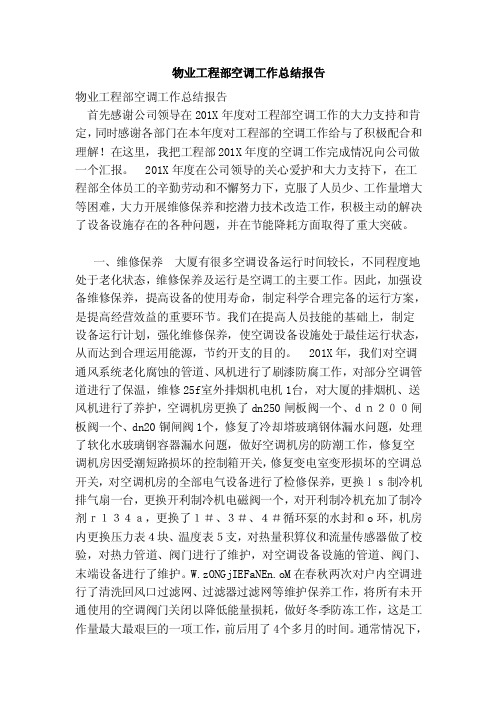 物业工程部空调工作总结报告

物业工程部空调工作总结报告

首先感谢公司领导在201X年度对工程部空调工作的大力支持和肯定，同时感谢各部门在本年度对工程部的空调工作给与了积极配合和理解！在这里，我把工程部201X年度的空调工作完成情况向公司做一个汇报。 201X年度在公司领导的关心爱护和大力支持下，在工程部全体员工的辛勤劳动和不懈努力下，克服了人员少、工作量增大等困难，大力开展维修保养和挖潜力技术改造工作，积极主动的解决了设备设施存在的各种问题，并在节能降耗方面取得了重大突破。

一、维修保养 大厦有很多空调设备运行时间较长，不同程度地处于老化状态，维修保养及运行是空调工的主要工作。因此，加强设备维修保养，提高设备的使用寿命，制定科学合理完备的运行方案，是提高经营效益的重要环节。我们在提高人员技能的基础上，制定设备运行计划，强化维修保养，使空调设备设施处于最佳运行状态，从而达到合理运用能源，节约开支的目的。 201X年，我们对空调通风系统老化腐蚀的管道、风机进行了刷漆防腐工作，对部分空调管道进行了保温，维修25f室外排烟机电机1台，对大厦的排烟机、送风机进行了养护，空调机房更换了dn250闸板阀一个、ｄｎ２００闸板阀一个、dn20铜闸阀1个，修复了冷却塔玻璃钢体漏水问题，处理了软化水玻璃钢容器漏水问题，做好空调机房的防潮工作，修复空调机房因受潮短路损坏的控制箱开关，修复变电室变形损坏的空调总开关，对空调机房的全部电气设备进行了检修保养，更换ｌｓ制冷机排气扇一台，更换开利制冷机电磁阀一个，对开利制冷机充加了制冷剂ｒ１３４ａ，更换了１＃、３＃、４＃循环泵的水封和ｏ环，机房内更换压力表４块、温度表５支，对热量积算仪和流量传感器做了校验，对热力管道、阀门进行了维护，对空调设备设施的管道、阀门、末端设备进行了维护。W.zONGjIEFaNEn.oM在春秋两次对户内空调进行了清洗回风口过滤网、过滤器过滤网等维护保养工作，将所有未开通使用的空调阀门关闭以降低能量损耗，做好冬季防冻工作，这是工作量最大最艰巨的一项工作，前后用了4个多月的时间。通常情况下，